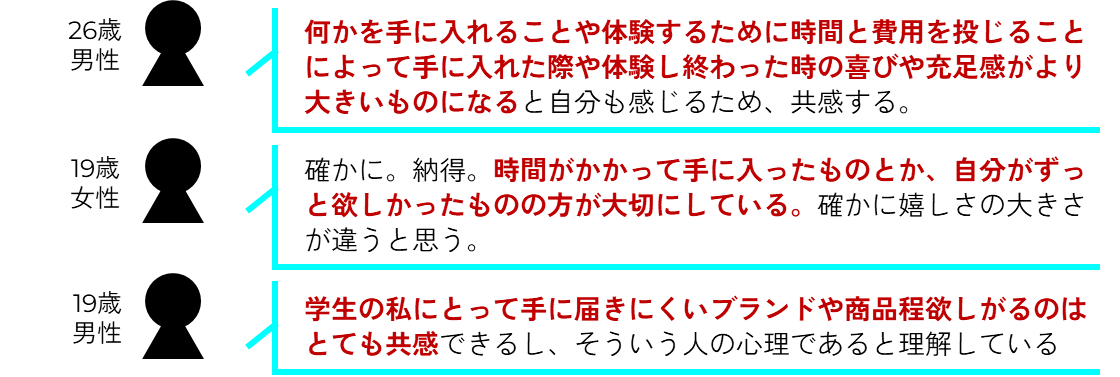 26歳
男性

何かを手に入れることや体験するために時間と費用を投じることによって手に入れた際や体験し終わった時の喜びや充足感がより大きいものになると自分も感じるため、共感する。

19歳
女性

確かに。納得。時間がかかって手に入ったものとか、自分がずっと欲しかったものの方が大切にしている。確かに嬉しさの大きさが違うと思う。

19歳
男性

学生の私にとって手に届きにくいブランドや商品程欲しがるのはとても共感できるし、そういう人の心理であると理解している